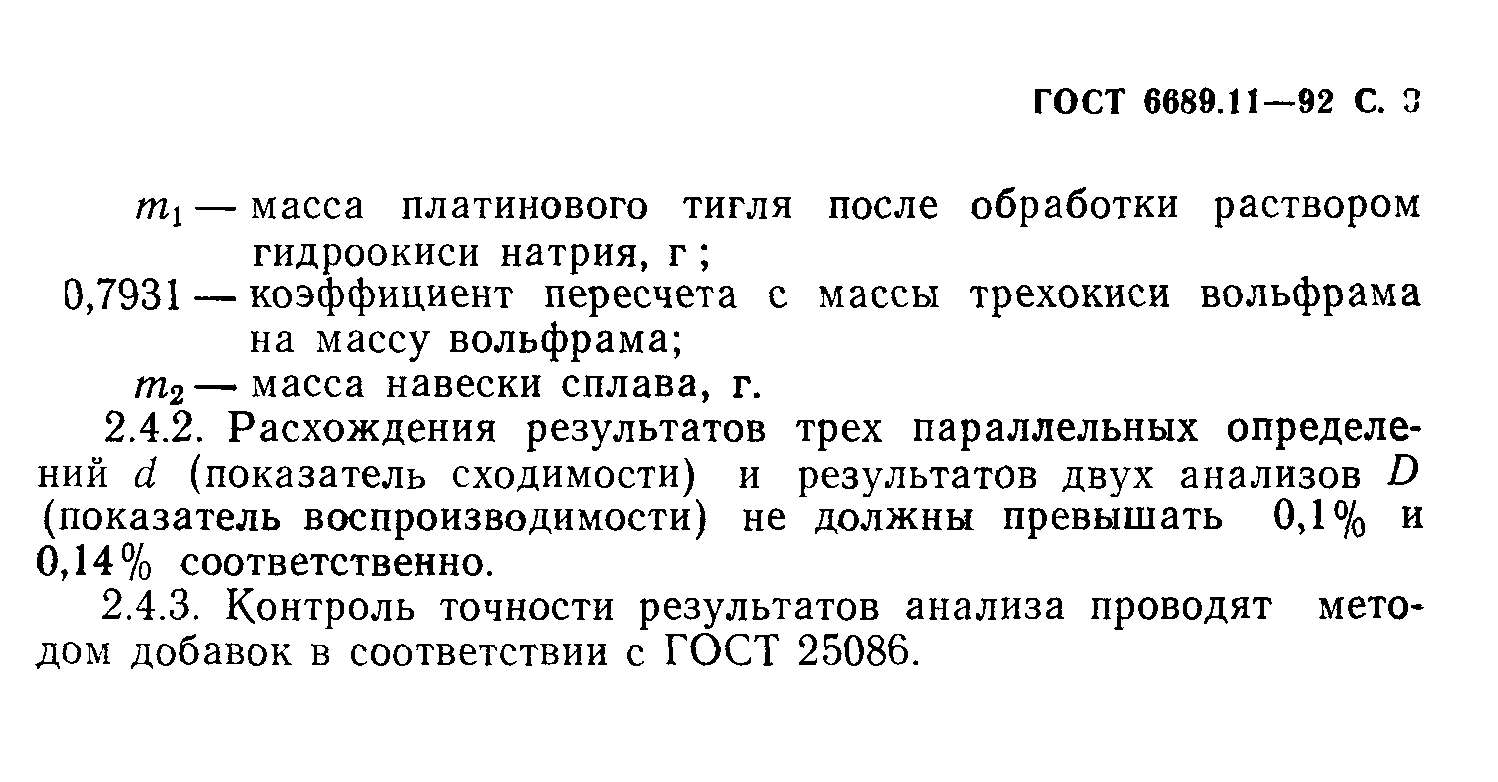 ГОСТ 6689.11—92 С. 3

$m_1$ — масса платинового тигля после обработки раствором гидроокиси натрия, г;

0,7931 — коэффициент пересчета с массы трехокиси вольфрама на массу вольфрама;

$m_2$ — масса навески сплава, г.

2.4.2. Расхождения результатов трех параллельных определений $d$ (показатель сходимости) и результатов двух анализов $D$ (показатель воспроизводимости) не должны превышать 0,1% и 0,14% соответственно.

2.4.3. Контроль точности результатов анализа проводят методом добавок в соответствии с ГОСТ 25086.